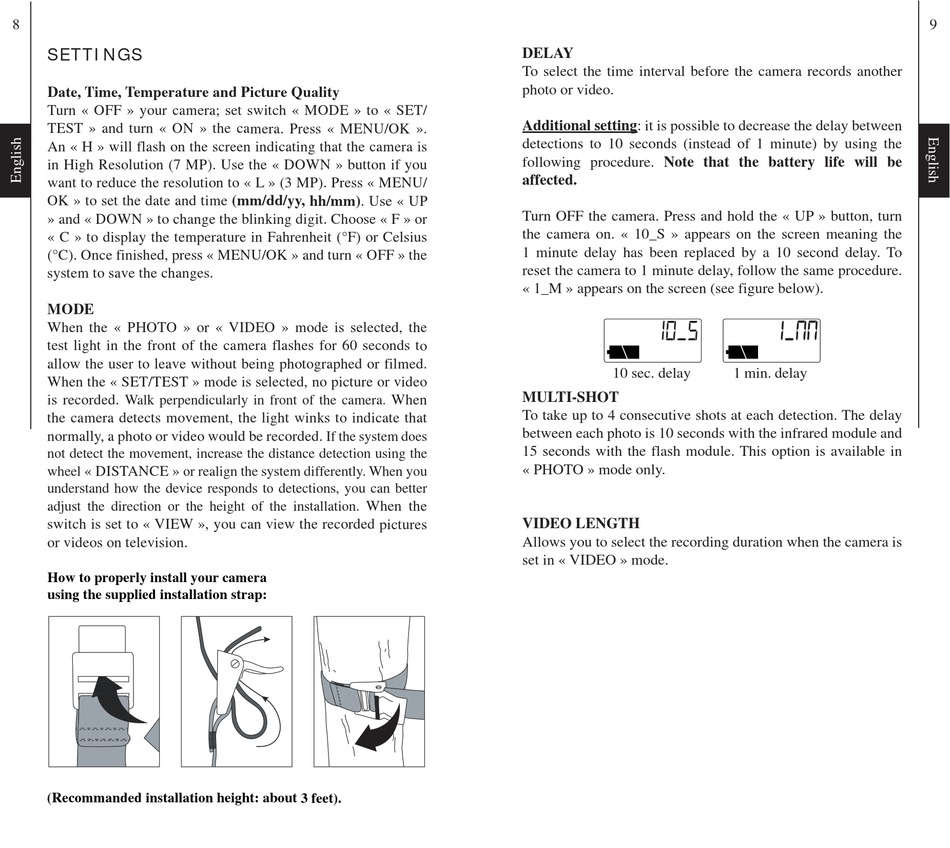 8

English

SETTINGS

Date, Time, Temperature and Picture Quality
Turn « OFF » your camera; set switch « MODE » to « SET/TEST » and turn « ON » the camera. Press « MENU/OK ». An « H » will flash on the screen indicating that the camera is in High Resolution (7 MP). Use the « DOWN » button if you want to reduce the resolution to « L » (3 MP). Press « MENU/OK » to set the date and time (mm/dd/yy, hh/mm). Use « UP » and « DOWN » to change the blinking digit. Choose « F » or « C » to display the temperature in Fahrenheit (°F) or Celsius (°C). Once finished, press « MENU/OK » and turn « OFF » the system to save the changes.

MODE
When the « PHOTO » or « VIDEO » mode is selected, the test light in the front of the camera flashes for 60 seconds to allow the user to leave without being photographed or filmed. When the « SET/TEST » mode is selected, no picture or video is recorded. Walk perpendicularly in front of the camera. When the camera detects movement, the light winks to indicate that normally, a photo or video would be recorded. If the system does not detect the movement, increase the distance detection using the wheel « DISTANCE » or realign the system differently. When you understand how the device responds to detections, you can better adjust the direction or the height of the installation. When the switch is set to « VIEW », you can view the recorded pictures or videos on television.

How to properly install your camera using the supplied installation strap:

(Recommanded installation height: about 3 feet).

9

English

DELAY
To select the time interval before the camera records another photo or video.

Additional setting: it is possible to decrease the delay between detections to 10 seconds (instead of 1 minute) by using the following procedure. Note that the battery life will be affected.

Turn OFF the camera. Press and hold the « UP » button, turn the camera on. « 10_S » appears on the screen meaning the 1 minute delay has been replaced by a 10 second delay. To reset the camera to 1 minute delay, follow the same procedure. « 1_M » appears on the screen (see figure below).

10_S
1_M
10 sec. delay
1 min. delay

MULTI-SHOT
To take up to 4 consecutive shots at each detection. The delay between each photo is 10 seconds with the infrared module and 15 seconds with the flash module. This option is available in « PHOTO » mode only.

VIDEO LENGTH
Allows you to select the recording duration when the camera is set in « VIDEO » mode.